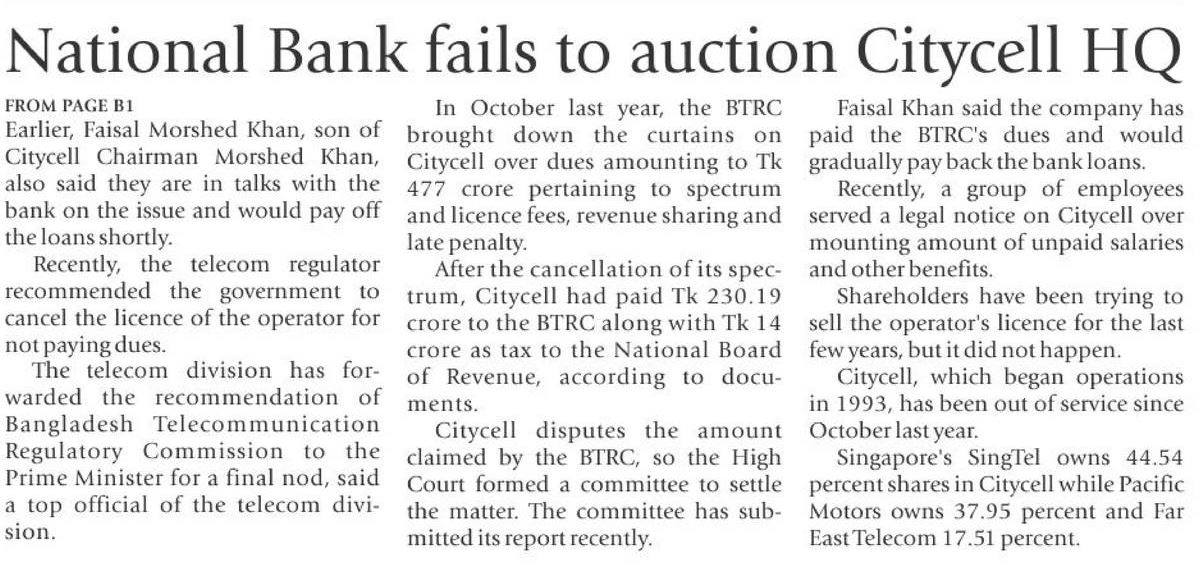 National Bank fails to auction Citycell HQ

FROM PAGE B1

Earlier, Faisal Morshed Khan, son of Citycell Chairman Morshed Khan, also said they are in talks with the bank on the issue and would pay off the loans shortly.

Recently, the telecom regulator recommended the government to cancel the licence of the operator for not paying dues.

The telecom division has forwarded the recommendation of Bangladesh Telecommunication Regulatory Commission to the Prime Minister for a final nod, said a top official of the telecom division.

In October last year, the BTRC brought down the curtains on Citycell over dues amounting to Tk 477 crore pertaining to spectrum and licence fees, revenue sharing and late penalty.

After the cancellation of its spectrum, Citycell had paid Tk 230.19 crore to the BTRC along with Tk 14 crore as tax to the National Board of Revenue, according to documents.

Citycell disputes the amount claimed by the BTRC, so the High Court formed a committee to settle the matter. The committee has submitted its report recently.

Faisal Khan said the company has paid the BTRC's dues and would gradually pay back the bank loans.

Recently, a group of employees served a legal notice on Citycell over mounting amount of unpaid salaries and other benefits.

Shareholders have been trying to sell the operator's licence for the last few years, but it did not happen.

Citycell, which began operations in 1993, has been out of service since October last year.

Singapore's SingTel owns 44.54 percent shares in Citycell while Pacific Motors owns 37.95 percent and Far East Telecom 17.51 percent.